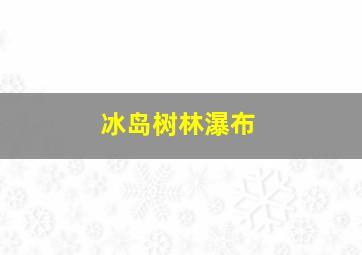 冰岛树林瀑布